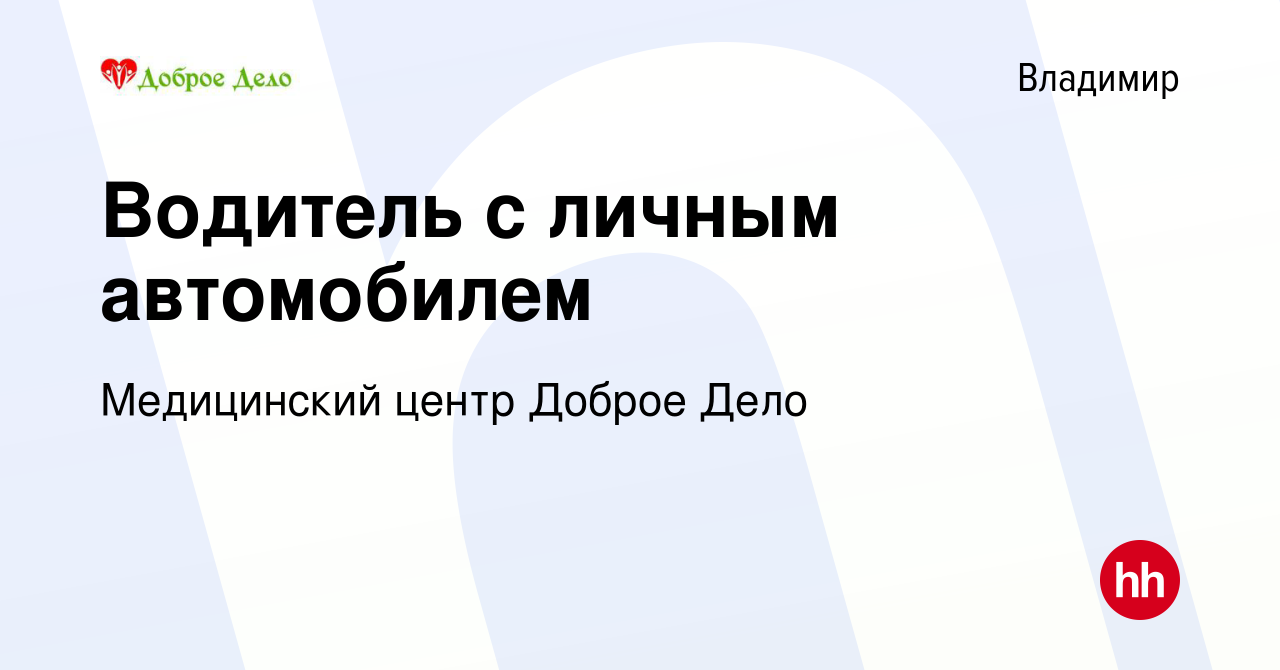 Доброе Дело

Владимир

Водитель с личным автомобилем

Медицинский центр Доброе Дело

hh